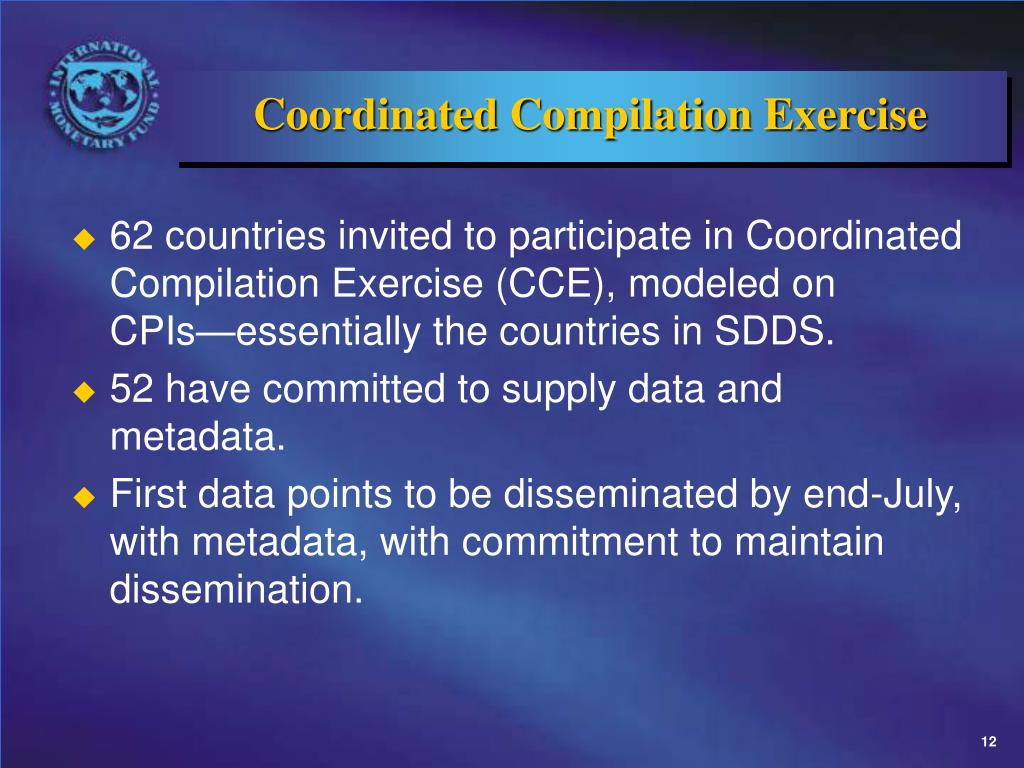 INTERNATIONAL MONETARY FUND

Coordinated Compilation Exercise

62 countries invited to participate in Coordinated Compilation Exercise (CCE), modeled on CPIs—essentially the countries in SDDS.

52 have committed to supply data and metadata.

First data points to be disseminated by end-July, with metadata, with commitment to maintain dissemination.

12